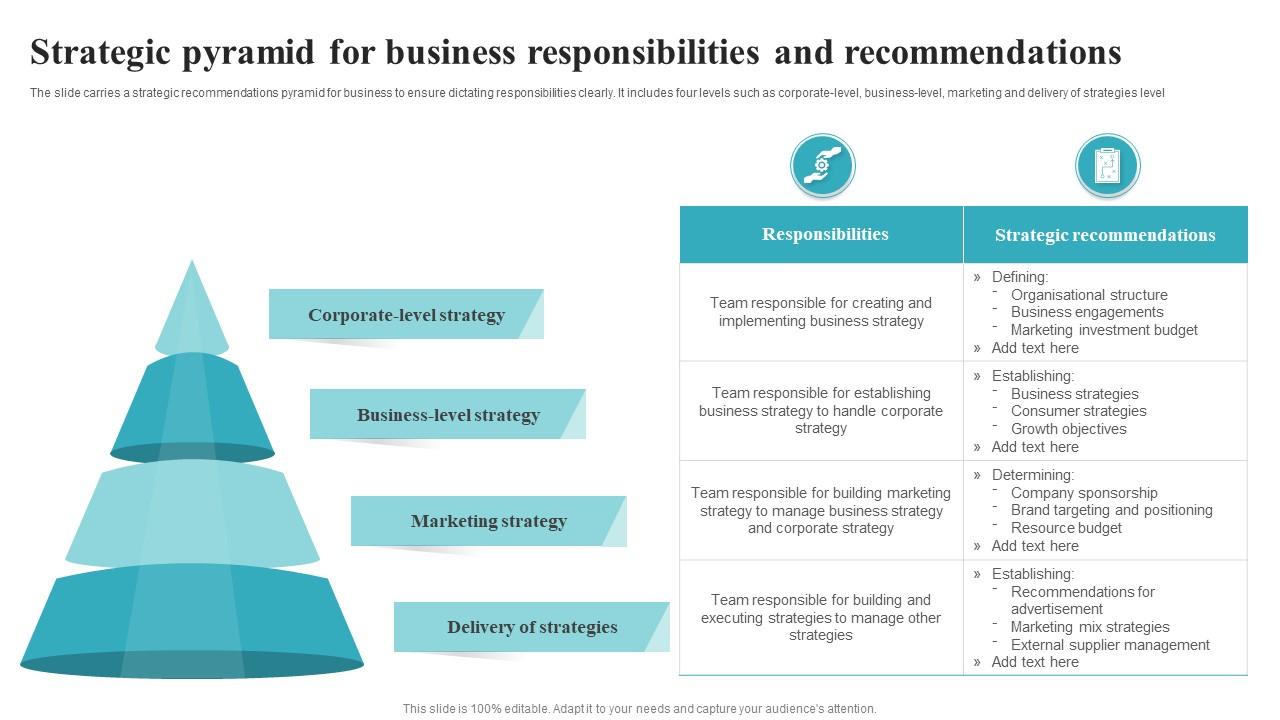 Strategic pyramid for business responsibilities and recommendations

The slide carries a strategic recommendations pyramid for business to ensure dictating responsibilities clearly. It includes four levels such as corporate-level, business-level, marketing and delivery of strategies level

Corporate-level strategy

Business-level strategy

Marketing strategy

Delivery of strategies

| Responsibilities | Strategic recommendations |
|---|---|
| Team responsible for creating and implementing business strategy | » Defining: - Organisational structure - Business engagements - Marketing investment budget » Add text here |
| Team responsible for establishing business strategy to handle corporate strategy | » Establishing: - Business strategies - Consumer strategies - Growth objectives » Add text here |
| Team responsible for building marketing strategy to manage business strategy and corporate strategy | » Determining: - Company sponsorship - Brand targeting and positioning - Resource budget » Add text here |
| Team responsible for building and executing strategies to manage other strategies | » Establishing: - Recommendations for advertisement - Marketing mix strategies - External supplier management » Add text here |

This slide is 100% editable. Adapt it to your needs and capture your audience's attention.